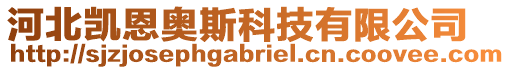 河北凯恩奥斯科技有限公司
http://sjzjosephgabriel.cn.coovee.com